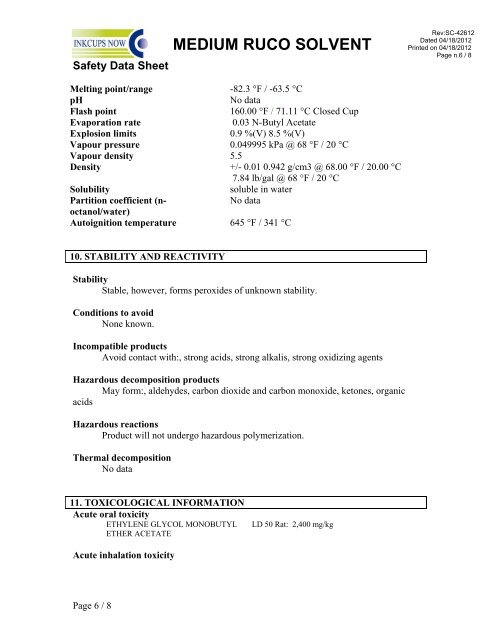 INKCUPS NOW

MEDIUM RUCO SOLVENT

Rev:SC-42612
Dated 04/18/2012
Printed on 04/18/2012
Page n.6 / 8

Safety Data Sheet

| | |
|---|---|
| Melting point/range | -82.3 °F / -63.5 °C |
| pH | No data |
| Flash point | 160.00 °F / 71.11 °C Closed Cup |
| Evaporation rate | 0.03 N-Butyl Acetate |
| Explosion limits | 0.9 %(V) 8.5 %(V) |
| Vapour pressure | 0.049995 kPa @ 68 °F / 20 °C |
| Vapour density | 5.5 |
| Density | +/- 0.01 0.942 g/cm3 @ 68.00 °F / 20.00 °C 7.84 lb/gal @ 68 °F / 20 °C |
| Solubility | soluble in water |
| Partition coefficient (n-octanol/water) | No data |
| Autoignition temperature | 645 °F / 341 °C |

10. STABILITY AND REACTIVITY

Stability
Stable, however, forms peroxides of unknown stability.

Conditions to avoid
None known.

Incompatible products
Avoid contact with:, strong acids, strong alkalis, strong oxidizing agents

Hazardous decomposition products
May form:, aldehydes, carbon dioxide and carbon monoxide, ketones, organic acids

Hazardous reactions
Product will not undergo hazardous polymerization.

Thermal decomposition
No data

11. TOXICOLOGICAL INFORMATION

Acute oral toxicity
ETHYLENE GLYCOL MONOBUTYL ETHER ACETATE LD 50 Rat: 2,400 mg/kg

Acute inhalation toxicity

Page 6 / 8